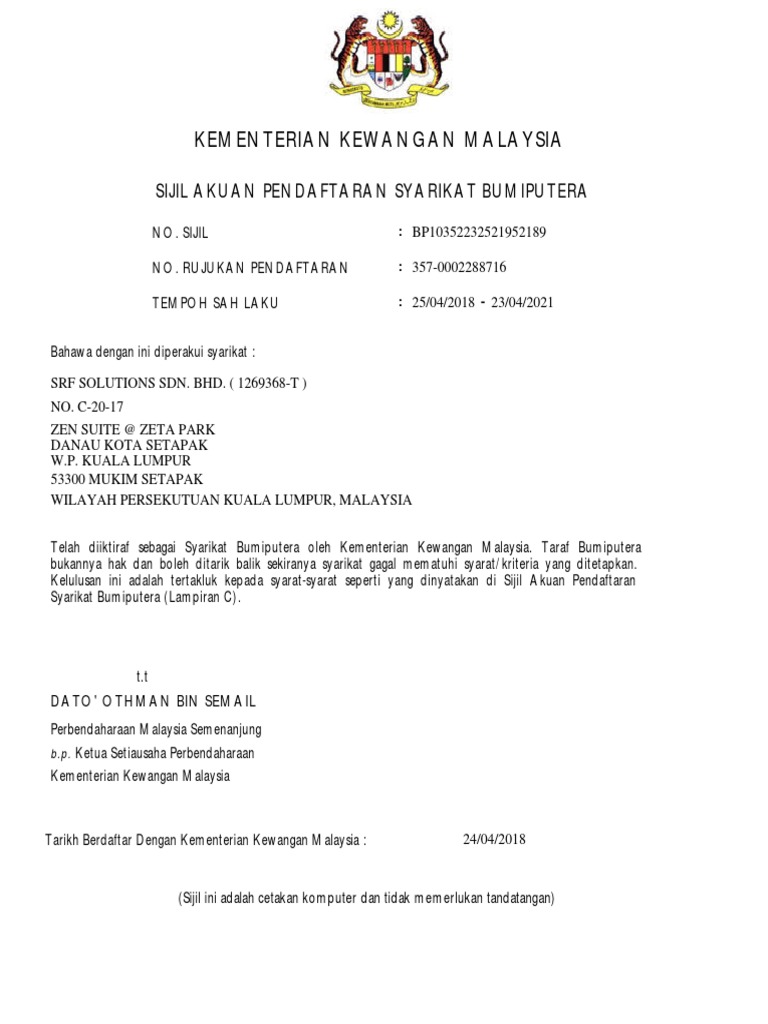 KEMENTERIAN KEWANGAN MALAYSIA

SIJIL AKUAN PENDAFTARAN SYARIKAT BUMIPUTERA

NO. SIJIL : BP10352232521952189

NO. RUJUKAN PENDAFTARAN : 357-0002288716

TEMPOH SAH LAKU : 25/04/2018 - 23/04/2021

Bahawa dengan ini diperakui syarikat :

SRF SOLUTIONS SDN. BHD. ( 1269368-T )
NO. C-20-17
ZEN SUITE @ ZETA PARK
DANAU KOTA SETAPAK
W.P. KUALA LUMPUR
53300 MUKIM SETAPAK
WILAYAH PERSEKUTUAN KUALA LUMPUR, MALAYSIA

Telah diiktiraf sebagai Syarikat Bumiputera oleh Kementerian Kewangan Malaysia. Taraf Bumiputera bukannya hak dan boleh ditarik balik sekiranya syarikat gagal mematuhi syarat/kriteria yang ditetapkan. Kelulusan ini adalah tertakluk kepada syarat-syarat seperti yang dinyatakan di Sijil Akuan Pendaftaran Syarikat Bumiputera (Lampiran C).

t.t
DATO' OTHMAN BIN SEMAIL
Perbendaharaan Malaysia Semenanjung
b.p. Ketua Setiausaha Perbendaharaan
Kementerian Kewangan Malaysia

Tarikh Berdaftar Dengan Kementerian Kewangan Malaysia : 24/04/2018

(Sijil ini adalah cetakan komputer dan tidak memerlukan tandatangan)